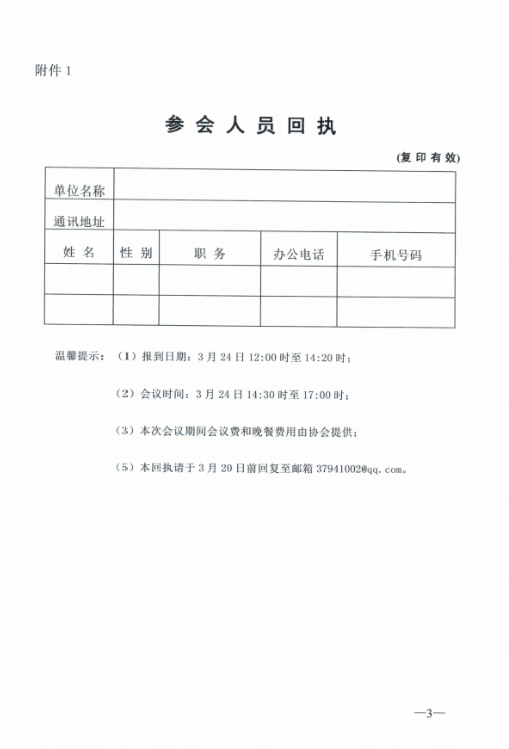 附件 1

参 会 人 员 回 执

（复 印 有 效）

| 单位名称 | | | | |
|---|---|---|---|---|
| 通讯地址 | | | | |
| 姓 名 | 性 别 | 职 务 | 办公电话 | 手机号码 |
| | | | | |
| | | | | |

温馨提示：（1）报到日期：3 月 24 日 12:00 时至 14:20 时；

（2）会议时间：3 月 24 日 14:30 时至 17:00 时；

（3）本次会议期间会议费和晚餐费用由协会提供；

（5）本回执请于 3 月 20 日前回复至邮箱 37941002@qq.com。

—3—